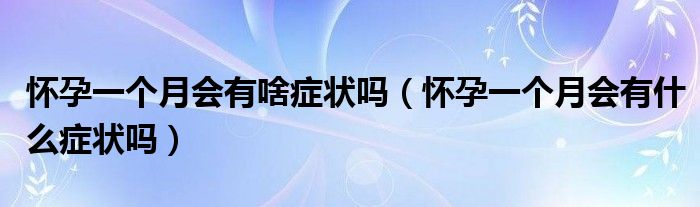 怀孕一个月会有啥症状吗（怀孕一个月会有什么症状吗）